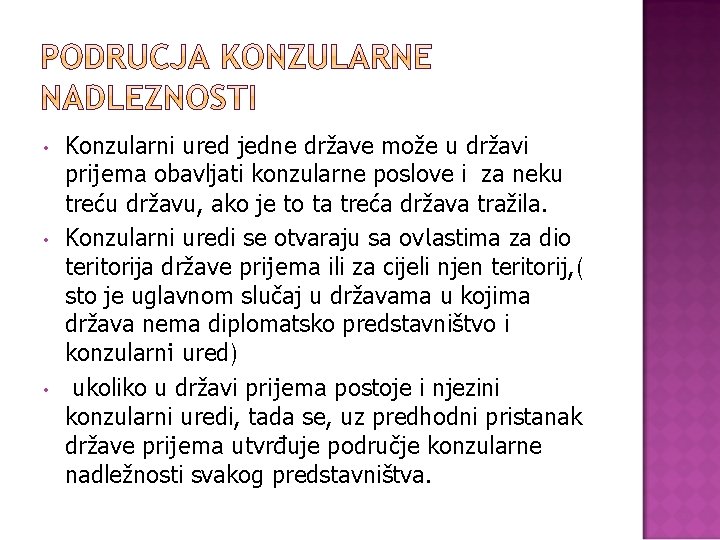 PODRUCJA KONZULARNE NADLEZNOSTI

• Konzularni ured jedne države može u državi prijema obavljati konzularne poslove i za neku treću državu, ako je to ta treća država tražila.
• Konzularni uredi se otvaraju sa ovlastima za dio teritorija države prijema ili za cijeli njen teritorij,( sto je uglavnom slučaj u državama u kojima država nema diplomatsko predstavništvo i konzularni ured)
• ukoliko u državi prijema postoje i njezini konzularni uredi, tada se, uz predhodni pristanak države prijema utvrđuje područje konzularne nadležnosti svakog predstavništva.